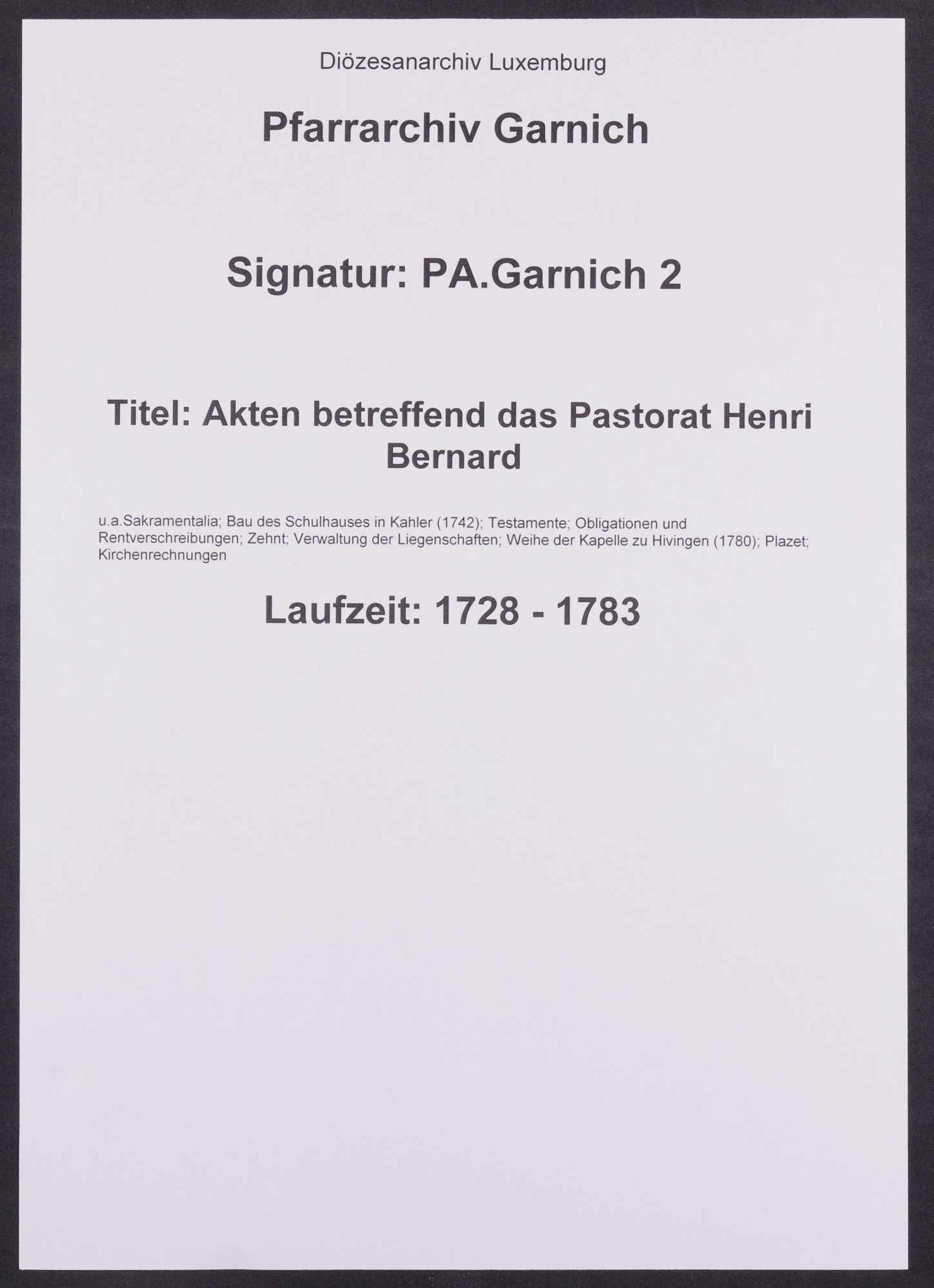 Diözesanarchiv Luxemburg

Pfarrarchiv Garnich

Signatur: PA.Garnich 2

Titel: Akten betreffend das Pastorat Henri Bernard

u.a.Sakramentalia; Bau des Schulhauses in Kahler (1742); Testamente; Obligationen und Rentverschreibungen; Zehnt; Verwaltung der Liegenschaften; Weihe der Kapelle zu Hivingen (1780); Plazet; Kirchenrechnungen

Laufzeit: 1728 - 1783